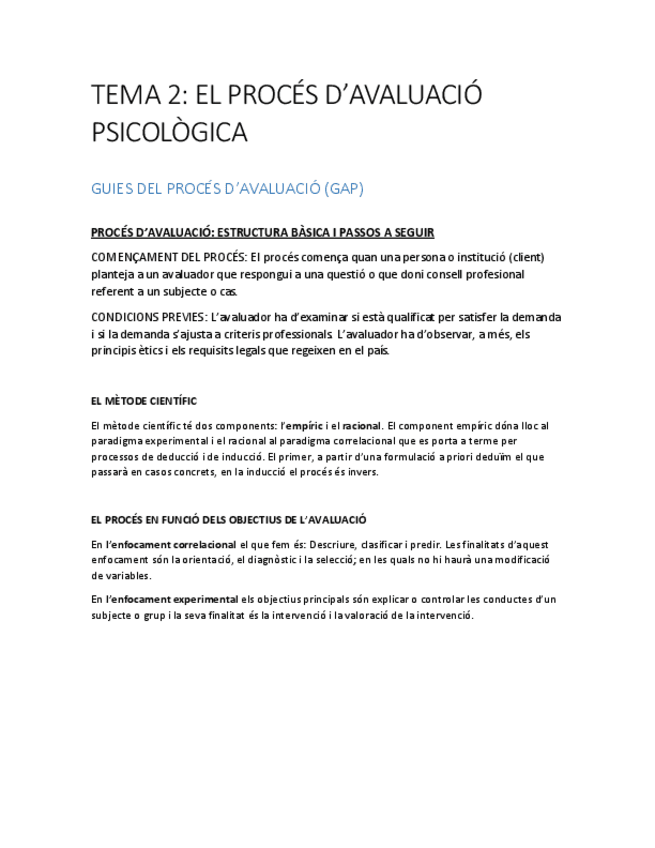 TEMA 2: EL PROCÉS D'AVALUACIÓ PSICOLÒGICA

GUIES DEL PROCÉS D'AVALUACIÓ (GAP)

PROCÉS D'AVALUACIÓ: ESTRUCTURA BÀSICA I PASSOS A SEGUIR

COMENÇAMENT DEL PROCÉS: El procés comença quan una persona o institució (client) planteja a un avaluador que respongui a una questió o que doni consell profesional referent a un subjecte o cas.

CONDICIONS PREVIES: L'avaluador ha d'examinar si està qualificat per satisfer la demanda i si la demanda s'ajusta a criteris professionals. L'avaluador ha d'observar, a més, els principis ètics i els requisits legals que regeixen en el país.

EL MÈTODE CIENTÍFIC

El mètode científic té dos components: l'empíric i el racional. El component empíric dóna lloc al paradigma experimental i el racional al paradigma correlacional que es porta a terme per processos de deducció i de inducció. El primer, a partir d'una formulació a priori deduïm el que passarà en casos concrets, en la inducció el procés és invers.

EL PROCÉS EN FUNCIÓ DELS OBJECTIUS DE L'AVALUACIÓ

En l'enfocament correlacional el que fem és: Descriure, clasificar i predir. Les finalitats d'aquest enfocament són la orientació, el diagnòstic i la selecció; en les quals no hi haurà una modificació de variables.

En l'enfocament experimental els objectius principals són explicar o controlar les conductes d'un subjecte o grup i la seva finalitat és la intervenció i la valoració de la intervenció.